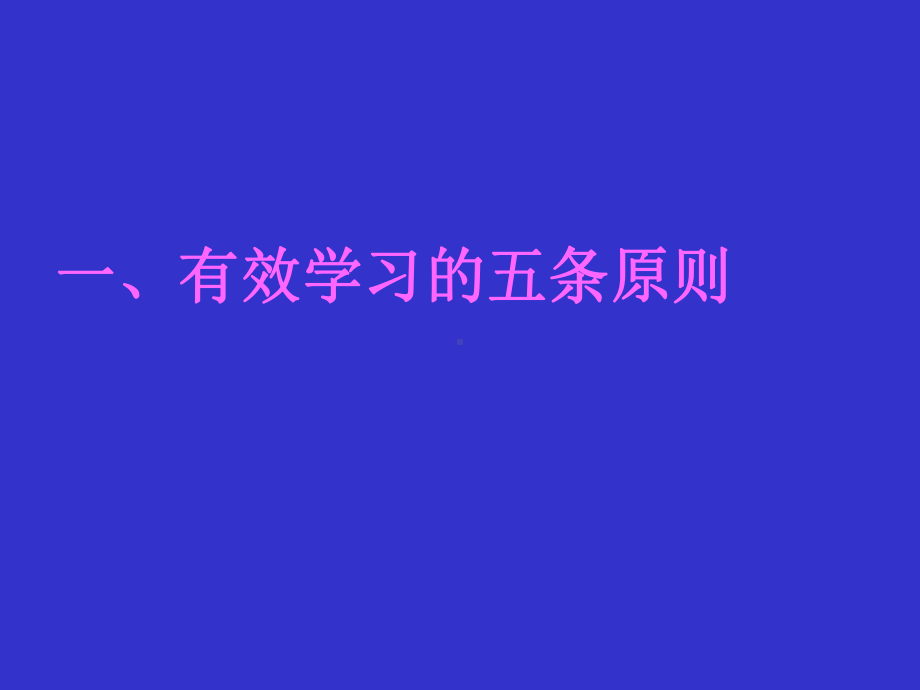 一、有效学习的五条原则